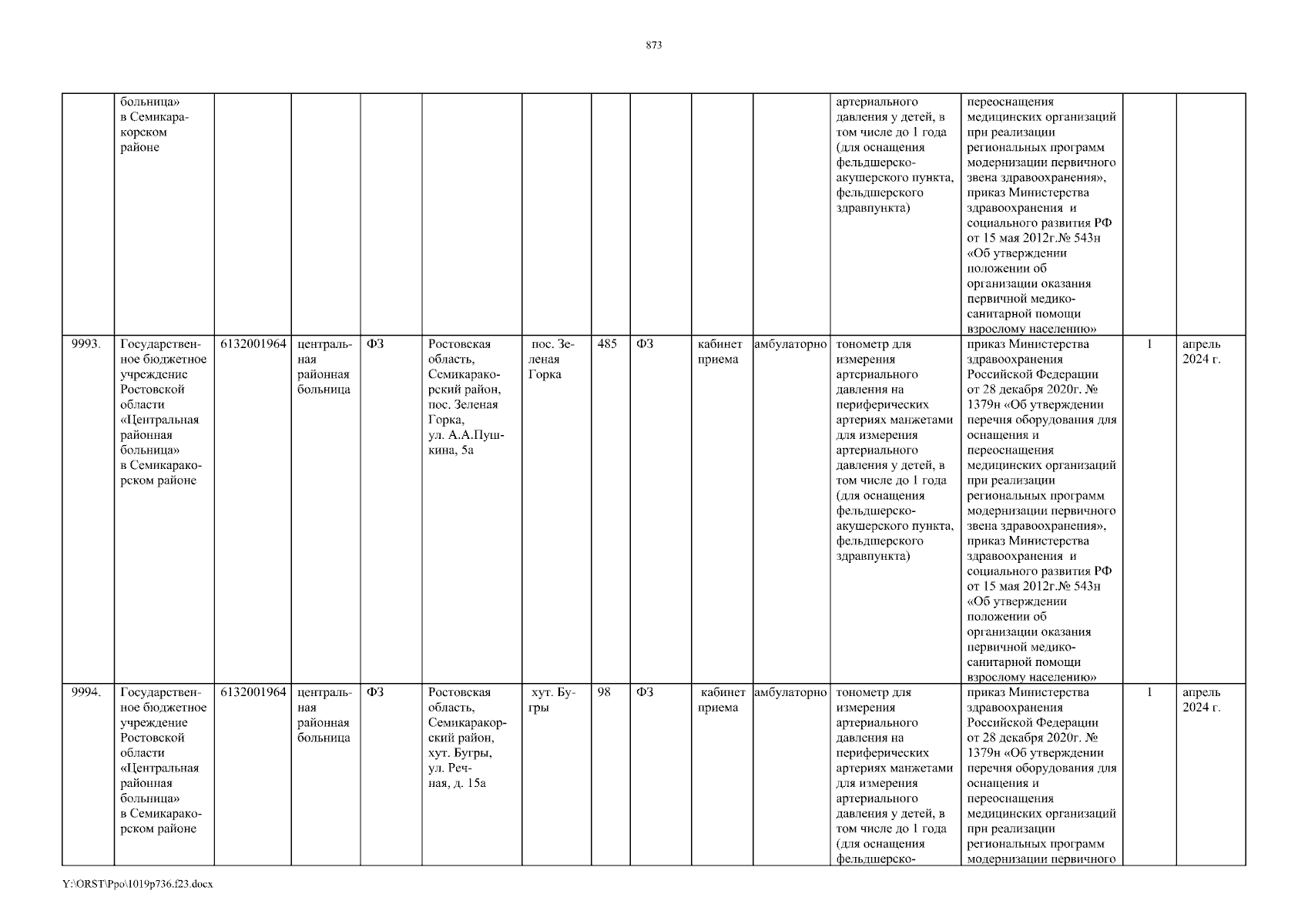 873

| | | | | | | | | | | | | | | |
|---|---|---|---|---|---|---|---|---|---|---|---|---|---|---|
| | больница» в Семикаракорском районе | | | | | | | | | | артериального давления у детей, в том числе до 1 года (для оснащения фельдшерско-акушерского пункта, фельдшерского здравпункта) | переоснащения медицинских организаций при реализации региональных программ модернизации первичного звена здравоохранения», приказ Министерства здравоохранения и социального развития РФ от 15 мая 2012г.№ 543н «Об утверждении положении об организации оказания первичной медико-санитарной помощи взрослому населению» | | |
| 9993. | Государственное бюджетное учреждение Ростовской области «Центральная районная больница» в Семикаракорском районе | 6132001964 | центральная районная больница | ФЗ | Ростовская область, Семикаракорский район, пос. Зеленая Горка, ул. А.А.Пушкина, 5а | пос. Зеленая Горка | 485 | ФЗ | кабинет приема | амбулаторно | тонометр для измерения артериального давления на периферических артериях манжетами для измерения артериального давления у детей, в том числе до 1 года (для оснащения фельдшерско-акушерского пункта, фельдшерского здравпункта) | приказ Министерства здравоохранения Российской Федерации от 28 декабря 2020г. № 1379н «Об утверждении перечня оборудования для оснащения и переоснащения медицинских организаций при реализации региональных программ модернизации первичного звена здравоохранения», приказ Министерства здравоохранения и социального развития РФ от 15 мая 2012г.№ 543н «Об утверждении положении об организации оказания первичной медико-санитарной помощи взрослому населению» | 1 | апрель 2024 г. |
| 9994. | Государственное бюджетное учреждение Ростовской области «Центральная районная больница» в Семикаракорском районе | 6132001964 | центральная районная больница | ФЗ | Ростовская область, Семикаракорский район, хут. Бугры, ул. Речная, д. 15а | хут. Бугры | 98 | ФЗ | кабинет приема | амбулаторно | тонометр для измерения артериального давления на периферических артериях манжетами для измерения артериального давления у детей, в том числе до 1 года (для оснащения фельдшерско- | приказ Министерства здравоохранения Российской Федерации от 28 декабря 2020г. № 1379н «Об утверждении перечня оборудования для оснащения и переоснащения медицинских организаций при реализации региональных программ модернизации первичного | 1 | апрель 2024 г. |

Y:\ORST\Ppo\1019p736.f23.docx